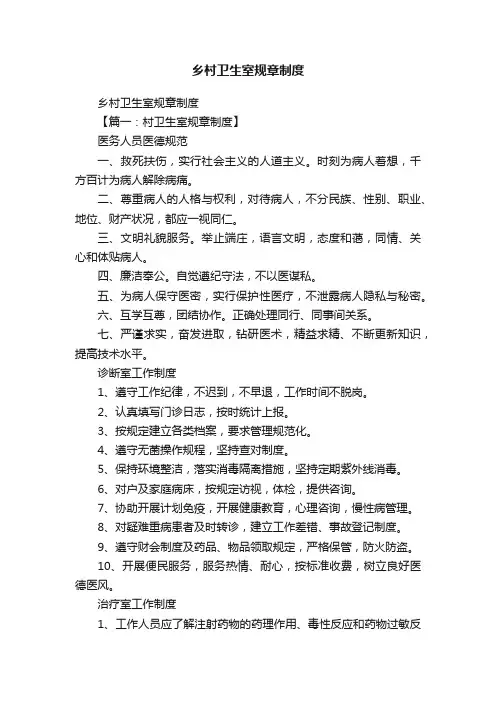 乡村卫生室规章制度

乡村卫生室规章制度

【篇一：村卫生室规章制度】

医务人员医德规范

一、救死扶伤，实行社会主义的人道主义。时刻为病人着想，千方百计为病人解除病痛。

二、尊重病人的人格与权利，对待病人，不分民族、性别、职业、地位、财产状况，都应一视同仁。

三、文明礼貌服务。举止端庄，语言文明，态度和蔼，同情、关心和体贴病人。

四、廉洁奉公。自觉遵纪守法，不以医谋私。

五、为病人保守医密，实行保护性医疗，不泄露病人隐私与秘密。

六、互学互尊，团结协作。正确处理同行、同事间关系。

七、严谨求实，奋发进取，钻研医术，精益求精、不断更新知识，提高技术水平。

诊断室工作制度

1、遵守工作纪律，不迟到，不早退，工作时间不脱岗。

2、认真填写门诊日志，按时统计上报。

3、按规定建立各类档案，要求管理规范化。

4、遵守无菌操作规程，坚持查对制度。

5、保持环境整洁，落实消毒隔离措施，坚持定期紫外线消毒。

6、对户及家庭病床，按规定访视，体检，提供咨询。

7、协助开展计划免疫，开展健康教育，心理咨询，慢性病管理。

8、对疑难重病患者及时转诊，建立工作差错、事故登记制度。

9、遵守财会制度及药品、物品领取规定，严格保管，防火防盗。

10、开展便民服务，服务热情、耐心，按标准收费，树立良好医德医风。

治疗室工作制度

1、工作人员应了解注射药物的药理作用、毒性反应和药物过敏反